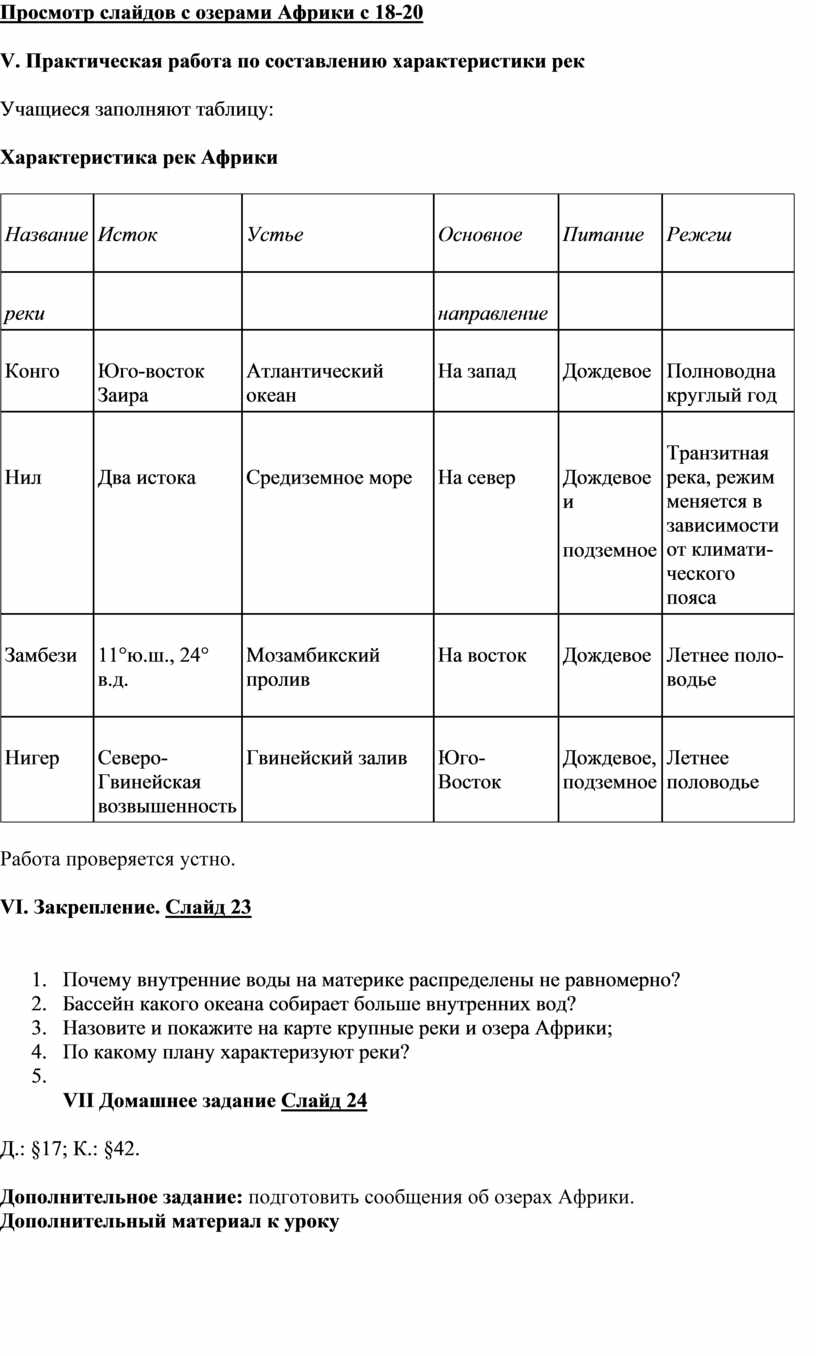 Просмотр слайдов с озерами Африки с 18-20

V. Практическая работа по составлению характеристики рек

Учащиеся заполняют таблицу:

Характеристика рек Африки

| Название | Исток | Устье | Основное | Питание | Режгш |
|---|---|---|---|---|---|
| реки | | | направление | | |
| Конго | Юго-восток Заира | Атлантический океан | На запад | Дождевое | Полноводна круглый год |
| Нил | Два истока | Средиземное море | На север | Дождевое и подземное | Транзитная река, режим меняется в зависимости от климатического пояса |
| Замбези | 11°ю.ш., 24° в.д. | Мозамбикский пролив | На восток | Дождевое | Летнее половодье |
| Нигер | Северо-Гвинейская возвышенность | Гвинейский залив | Юго-Восток | Дождевое, подземное | Летнее половодье |

Работа проверяется устно.

VI. Закрепление. Слайд 23

1. Почему внутренние воды на материке распределены не равномерно?
2. Бассейн какого океана собирает больше внутренних вод?
3. Назовите и покажите на карте крупные реки и озера Африки;
4. По какому плану характеризуют реки?
5.
VII Домашнее задание Слайд 24

Д.: §17; К.: §42.

Дополнительное задание: подготовить сообщения об озерах Африки.
Дополнительный материал к уроку